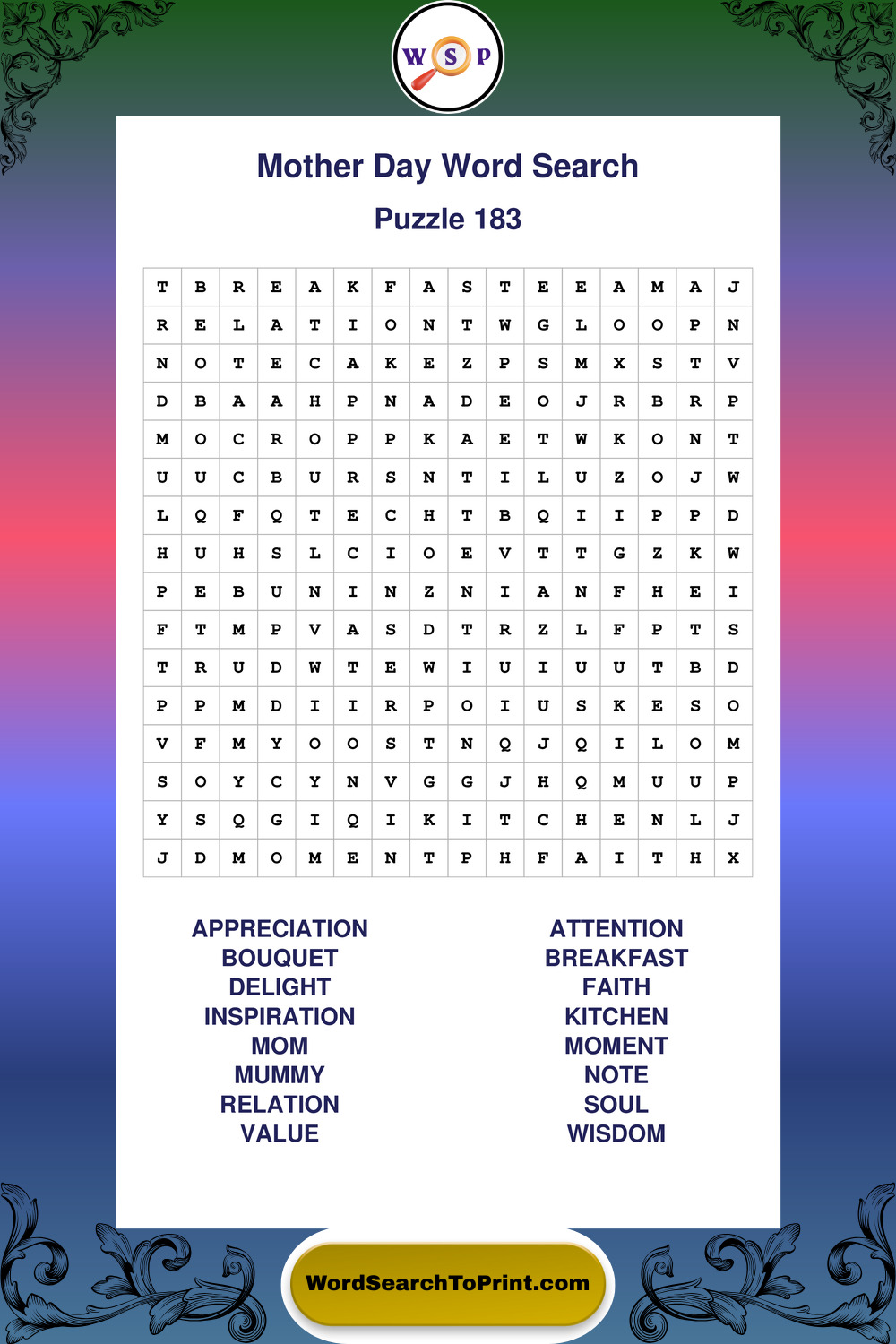 W S P

Mother Day Word Search

Puzzle 183

| T | B | R | E | A | K | F | A | S | T | E | E | A | M | A | J |
|---|---|---|---|---|---|---|---|---|---|---|---|---|---|---|---|
| R | E | L | A | T | I | O | N | T | W | G | L | O | O | P | N |
| N | O | T | E | C | A | K | E | Z | P | S | M | X | S | T | V |
| D | B | A | A | H | P | N | A | D | E | O | J | R | B | R | P |
| M | O | C | R | O | P | P | K | A | E | T | W | K | O | N | T |
| U | U | C | B | U | R | S | N | T | I | L | U | Z | O | J | W |
| L | Q | F | Q | T | E | C | H | T | B | Q | I | I | P | P | D |
| H | U | H | S | L | C | I | O | E | V | T | T | G | Z | K | W |
| P | E | B | U | N | I | N | Z | N | I | A | N | F | H | E | I |
| F | T | M | P | V | A | S | D | T | R | Z | L | F | P | T | S |
| T | R | U | D | W | T | E | W | I | U | I | U | U | T | B | D |
| P | P | M | D | I | I | R | P | O | I | U | S | K | E | S | O |
| V | F | M | Y | O | O | S | T | N | Q | J | Q | I | L | O | M |
| S | O | Y | C | Y | N | V | G | G | J | H | Q | M | U | U | P |
| Y | S | Q | G | I | Q | I | K | I | T | C | H | E | N | L | J |
| J | D | M | O | M | E | N | T | P | H | F | A | I | T | H | X |

APPRECIATION
BOUQUET
DELIGHT
INSPIRATION
MOM
MUMMY
RELATION
VALUE

ATTENTION
BREAKFAST
FAITH
KITCHEN
MOMENT
NOTE
SOUL
WISDOM

WordSearchToPrint.com